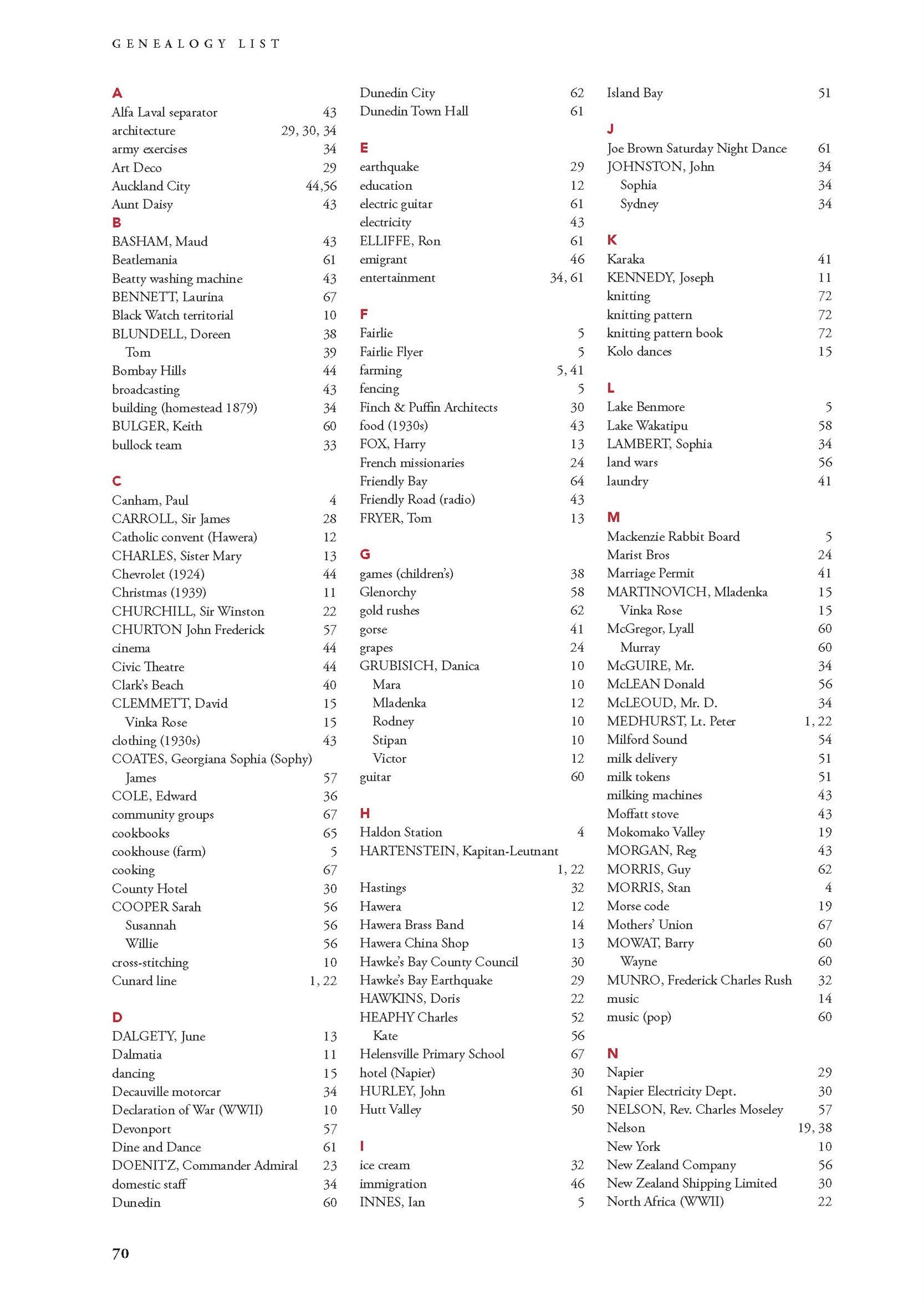 GENEALOGY LIST

A
Alfa Laval separator 43
architecture 29, 30, 34
army exercises 34
Art Deco 29
Auckland City 44,56
Aunt Daisy 43
B
BASHAM, Maud 43
Beatlemania 61
Beatty washing machine 43
BENNETT, Laurina 67
Black Watch territorial 10
BLUNDELL, Doreen 38
Tom 39
Bombay Hills 44
broadcasting 43
building (homestead 1879) 34
BULGER, Keith 60
bullock team 33

C
Canham, Paul 4
CARROLL, Sir James 28
Catholic convent (Hawera) 12
CHARLES, Sister Mary 13
Chevrolet (1924) 44
Christmas (1939) 11
CHURCHILL, Sir Winston 22
CHURTON John Frederick 57
cinema 44
Civic Theatre 44
Clark's Beach 40
CLEMMETT, David 15
Vinka Rose 15
clothing (1930s) 43
COATES, Georgiana Sophia (Sophy)
James 57
COLE, Edward 36
community groups 67
cookbooks 65
cookhouse (farm) 5
cooking 67
County Hotel 30
COOPER Sarah 56
Susannah 56
Willie 56
cross-stitching 10
Cunard line 1, 22

D
DALGETY, June 13
Dalmatia 11
dancing 15
Decauville motorcar 34
Declaration of War (WWII) 10
Devonport 57
Dine and Dance 61
DOENITZ, Commander Admiral 23
domestic staff 34
Dunedin 60

Dunedin City 62
Dunedin Town Hall 61

E
earthquake 29
education 12
electric guitar 61
electricity 43
ELLIFFE, Ron 61
emigrant 46
entertainment 34, 61

F
Fairlie 5
Fairlie Flyer 5
farming 5, 41
fencing 5
Finch & Puffin Architects 30
food (1930s) 43
FOX, Harry 13
French missionaries 24
Friendly Bay 64
Friendly Road (radio) 43
FRYER, Tom 13

G
games (children's) 38
Glenorchy 58
gold rushes 62
gorse 41
grapes 24
GRUBISICH, Danica 10
Mara 10
Mladenka 12
Rodney 10
Stipan 10
Victor 12
guitar 60

H
Haldon Station 4
HARTENSTEIN, Kapitan-Leutnant 1, 22
Hastings 32
Hawera 12
Hawera Brass Band 14
Hawera China Shop 13
Hawke's Bay County Council 30
Hawke's Bay Earthquake 29
HAWKINS, Doris 22
HEAPHY Charles 52
Kate 56
Helensville Primary School 67
hotel (Napier) 30
HURLEY, John 61
Hutt Valley 50

I
ice cream 32
immigration 46
INNES, Ian 5

Island Bay 51

J
Joe Brown Saturday Night Dance 61
JOHNSTON, John 34
Sophia 34
Sydney 34

K
Karaka 41
KENNEDY, Joseph 11
knitting 72
knitting pattern 72
knitting pattern book 72
Kolo dances 15

L
Lake Benmore 5
Lake Wakatipu 58
LAMBERT, Sophia 34
land wars 56
laundry 41

M
Mackenzie Rabbit Board 5
Marist Bros 24
Marriage Permit 41
MARTINOVICH, Mladenka 15
Vinka Rose 15
McGregor, Lyall 60
Murray 60
McGUIRE, Mr. 34
McLEAN Donald 56
McLEOUD, Mr. D. 34
MEDHURST, Lt. Peter 1, 22
Milford Sound 54
milk delivery 51
milk tokens 51
milking machines 43
Moffatt stove 43
Mokomako Valley 19
MORGAN, Reg 43
MORRIS, Guy 62
MORRIS, Stan 4
Morse code 19
Mothers' Union 67
MOWAT, Barry 60
Wayne 60
MUNRO, Frederick Charles Rush 32
music 14
music (pop) 60

N
Napier 29
Napier Electricity Dept. 30
NELSON, Rev. Charles Moseley 57
Nelson 19, 38
New York 10
New Zealand Company 56
New Zealand Shipping Limited 30
North Africa (WWII) 22

70